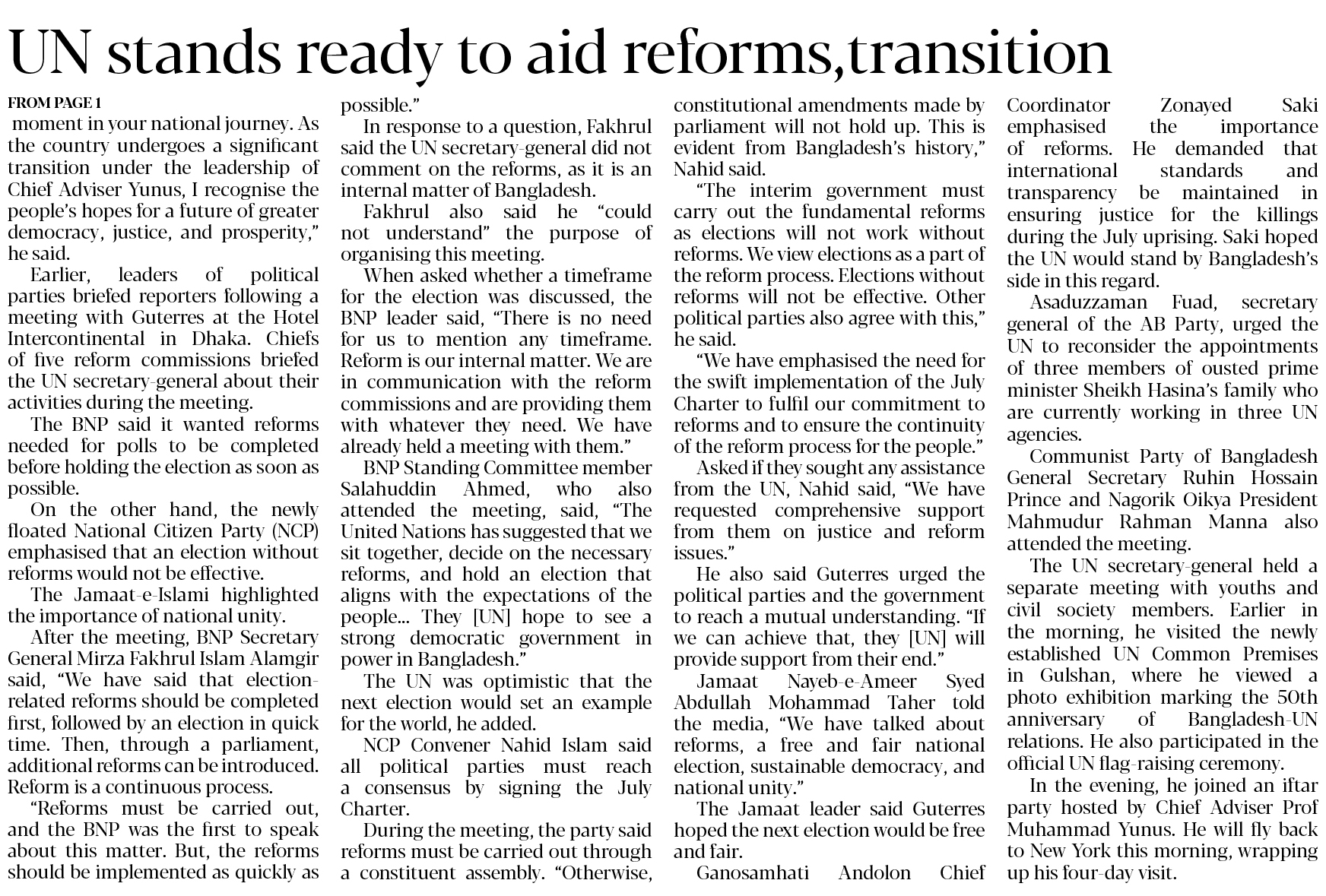 UN stands ready to aid reforms, transition

FROM PAGE 1

moment in your national journey. As the country undergoes a significant transition under the leadership of Chief Adviser Yunus, I recognise the people's hopes for a future of greater democracy, justice, and prosperity," he said.

Earlier, leaders of political parties briefed reporters following a meeting with Guterres at the Hotel Intercontinental in Dhaka. Chiefs of five reform commissions briefed the UN secretary-general about their activities during the meeting.

The BNP said it wanted reforms needed for polls to be completed before holding the election as soon as possible.

On the other hand, the newly floated National Citizen Party (NCP) emphasised that an election without reforms would not be effective.

The Jamaat-e-Islami highlighted the importance of national unity.

After the meeting, BNP Secretary General Mirza Fakhrul Islam Alamgir said, "We have said that election-related reforms should be completed first, followed by an election in quick time. Then, through a parliament, additional reforms can be introduced. Reform is a continuous process.

"Reforms must be carried out, and the BNP was the first to speak about this matter. But, the reforms should be implemented as quickly as possible."

In response to a question, Fakhrul said the UN secretary-general did not comment on the reforms, as it is an internal matter of Bangladesh.

Fakhrul also said he "could not understand" the purpose of organising this meeting.

When asked whether a timeframe for the election was discussed, the BNP leader said, "There is no need for us to mention any timeframe. Reform is our internal matter. We are in communication with the reform commissions and are providing them with whatever they need. We have already held a meeting with them."

BNP Standing Committee member Salahuddin Ahmed, who also attended the meeting, said, "The United Nations has suggested that we sit together, decide on the necessary reforms, and hold an election that aligns with the expectations of the people... They [UN] hope to see a strong democratic government in power in Bangladesh."

The UN was optimistic that the next election would set an example for the world, he added.

NCP Convener Nahid Islam said all political parties must reach a consensus by signing the July Charter.

During the meeting, the party said reforms must be carried out through a constituent assembly. "Otherwise, constitutional amendments made by parliament will not hold up. This is evident from Bangladesh's history," Nahid said.

"The interim government must carry out the fundamental reforms as elections will not work without reforms. We view elections as a part of the reform process. Elections without reforms will not be effective. Other political parties also agree with this," he said.

"We have emphasised the need for the swift implementation of the July Charter to fulfil our commitment to reforms and to ensure the continuity of the reform process for the people."

Asked if they sought any assistance from the UN, Nahid said, "We have requested comprehensive support from them on justice and reform issues."

He also said Guterres urged the political parties and the government to reach a mutual understanding. "If we can achieve that, they [UN] will provide support from their end."

Jamaat Nayeb-e-Ameer Syed Abdullah Mohammad Taher told the media, "We have talked about reforms, a free and fair national election, sustainable democracy, and national unity."

The Jamaat leader said Guterres hoped the next election would be free and fair.

Ganosamhati Andolon Chief Coordinator Zonayed Saki emphasised the importance of reforms. He demanded that international standards and transparency be maintained in ensuring justice for the killings during the July uprising. Saki hoped the UN would stand by Bangladesh's side in this regard.

Asaduzzaman Fuad, secretary general of the AB Party, urged the UN to reconsider the appointments of three members of ousted prime minister Sheikh Hasina's family who are currently working in three UN agencies.

Communist Party of Bangladesh General Secretary Ruhin Hossain Prince and Nagorik Oikya President Mahmudur Rahman Manna also attended the meeting.

The UN secretary-general held a separate meeting with youths and civil society members. Earlier in the morning, he visited the newly established UN Common Premises in Gulshan, where he viewed a photo exhibition marking the 50th anniversary of Bangladesh-UN relations. He also participated in the official UN flag-raising ceremony.

In the evening, he joined an iftar party hosted by Chief Adviser Prof Muhammad Yunus. He will fly back to New York this morning, wrapping up his four-day visit.